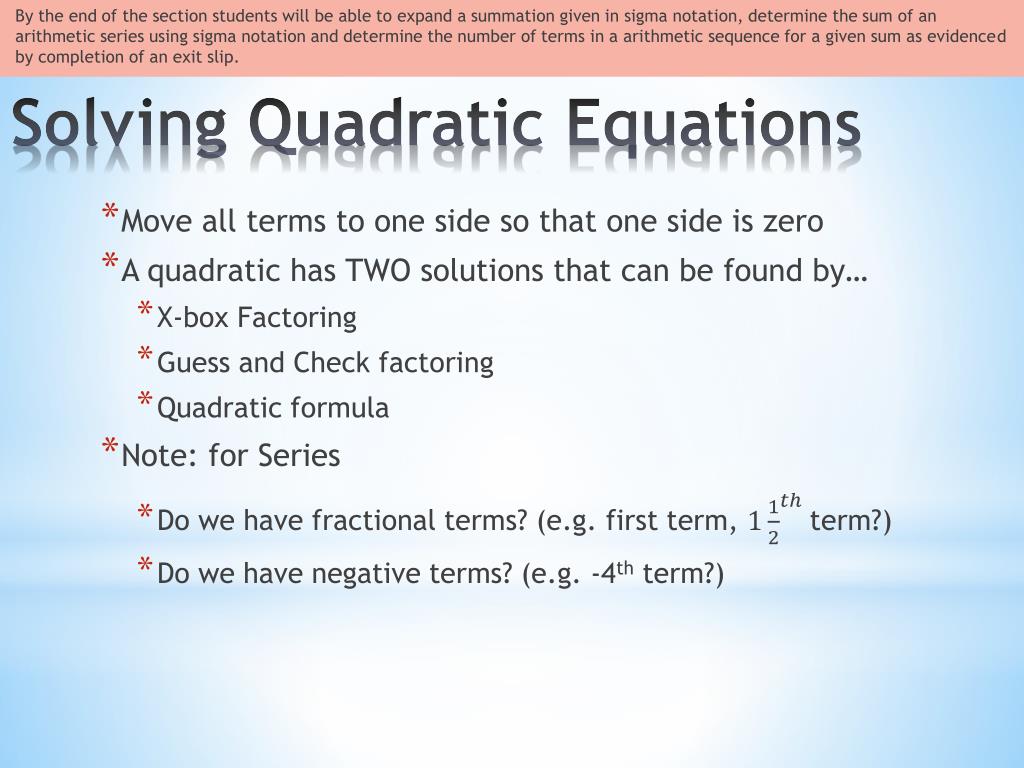 By the end of the section students will be able to expand a summation given in sigma notation, determine the sum of an arithmetic series using sigma notation and determine the number of terms in a arithmetic sequence for a given sum as evidenced by completion of an exit slip.

Solving Quadratic Equations

* Move all terms to one side so that one side is zero
* A quadratic has TWO solutions that can be found by…
  * X-box Factoring
  * Guess and Check factoring
  * Quadratic formula
* Note: for Series
  * Do we have fractional terms? (e.g. first term, $1\frac{1}{2}^{th}$ term?)
  * Do we have negative terms? (e.g. -4$^{th}$ term?)